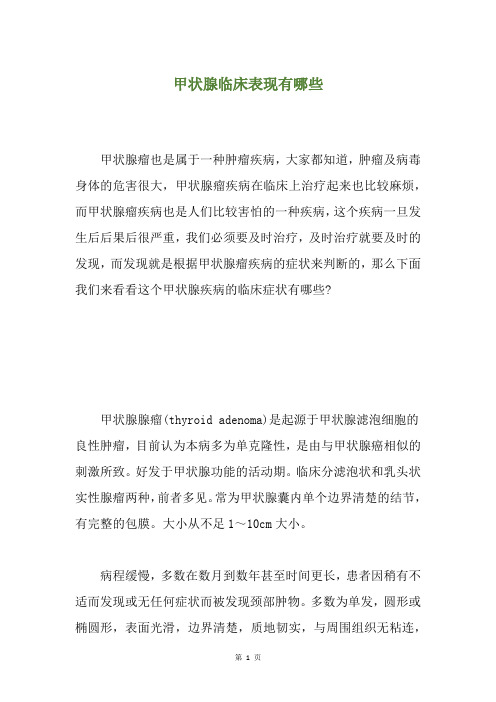 甲状腺临床表现有哪些

甲状腺瘤也是属于一种肿瘤疾病，大家都知道，肿瘤及病毒身体的危害很大，甲状腺瘤疾病在临床上治疗起来也比较麻烦，而甲状腺瘤疾病也是人们比较害怕的一种疾病，这个疾病一旦发生后后果后很严重，我们必须要及时治疗，及时治疗就要及时的发现，而发现就是根据甲状腺瘤疾病的症状来判断的，那么下面我们来看看这个甲状腺疾病的临床症状有哪些?

甲状腺腺瘤(thyroid adenoma)是起源于甲状腺滤泡细胞的良性肿瘤，目前认为本病多为单克隆性，是由与甲状腺癌相似的刺激所致。好发于甲状腺功能的活动期。临床分滤泡状和乳头状实性腺瘤两种，前者多见。常为甲状腺囊内单个边界清楚的结节，有完整的包膜。大小从不足 1～10cm 大小。

病程缓慢，多数在数月到数年甚至时间更长，患者因稍有不适而发现或无任何症状而被发现颈部肿物。多数为单发，圆形或椭圆形，表面光滑，边界清楚，质地韧实，与周围组织无粘连，

第 1 页